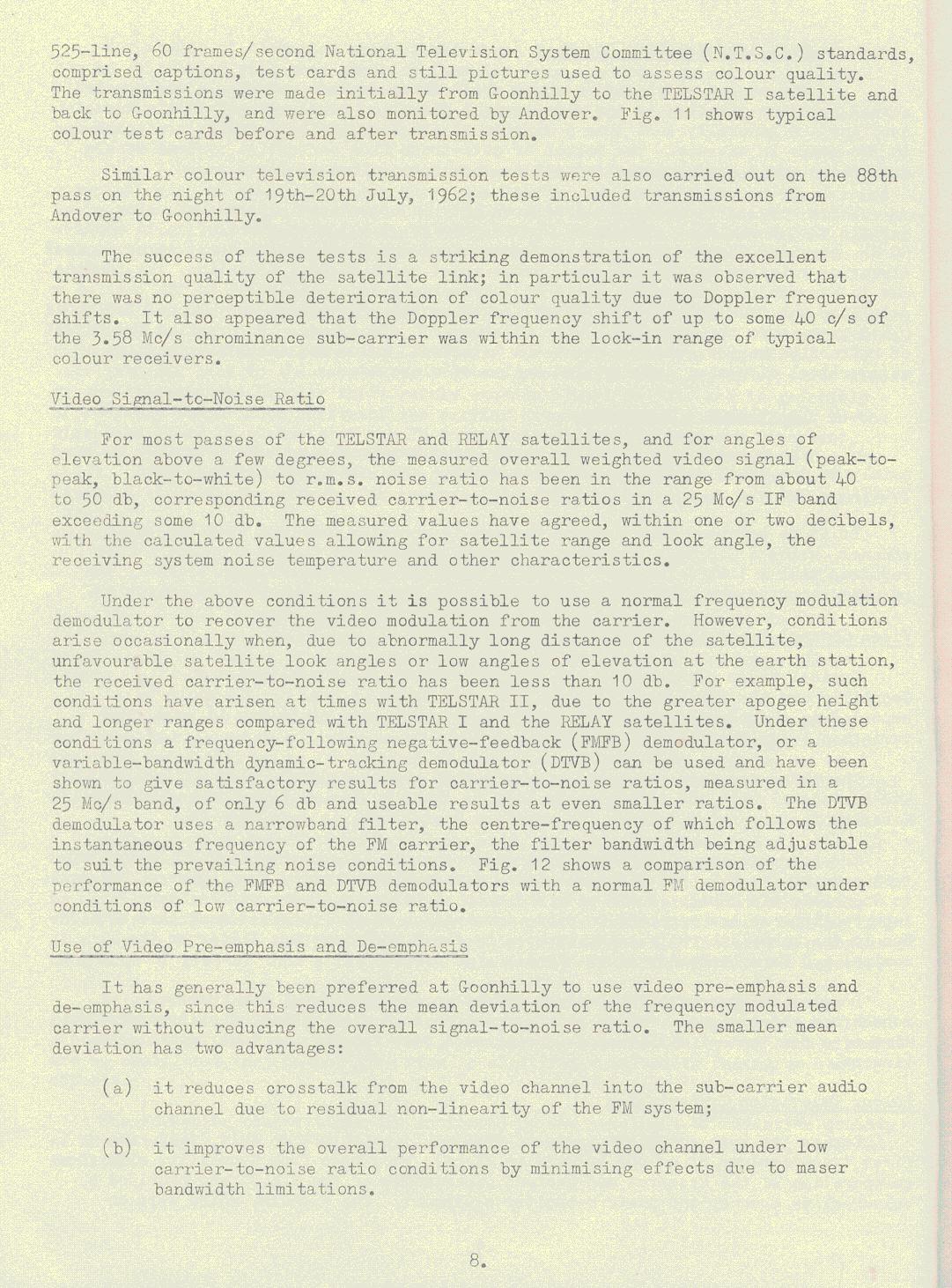 525-line, 60 frames/second National Television System Committee (N.T.S.C.) standards, comprised captions, test cards and still pictures used to assess colour quality. The transmissions were made initially from Goonhilly to the TELSTAR I satellite and back to Goonhilly, and were also monitored by Andover. Fig. 11 shows typical colour test cards before and after transmission.

Similar colour television transmission tests were also carried out on the 88th pass on the night of 19th-20th July, 1962; these included transmissions from Andover to Goonhilly.

The success of these tests is a striking demonstration of the excellent transmission quality of the satellite link; in particular it was observed that there was no perceptible deterioration of colour quality due to Doppler frequency shifts. It also appeared that the Doppler frequency shift of up to some 40 c/s of the 3.58 Mc/s chrominance sub-carrier was within the lock-in range of typical colour receivers.

Video Signal-to-Noise Ratio

For most passes of the TELSTAR and RELAY satellites, and for angles of elevation above a few degrees, the measured overall weighted video signal (peak-to-peak, black-to-white) to r.m.s. noise ratio has been in the range from about 40 to 50 db, corresponding received carrier-to-noise ratios in a 25 Mc/s IF band exceeding some 10 db. The measured values have agreed, within one or two decibels, with the calculated values allowing for satellite range and look angle, the receiving system noise temperature and other characteristics.

Under the above conditions it is possible to use a normal frequency modulation demodulator to recover the video modulation from the carrier. However, conditions arise occasionally when, due to abnormally long distance of the satellite, unfavourable satellite look angles or low angles of elevation at the earth station, the received carrier-to-noise ratio has been less than 10 db. For example, such conditions have arisen at times with TELSTAR II, due to the greater apogee height and longer ranges compared with TELSTAR I and the RELAY satellites. Under these conditions a frequency-following negative-feedback (FMFB) demodulator, or a variable-bandwidth dynamic-tracking demodulator (DTVB) can be used and have been shown to give satisfactory results for carrier-to-noise ratios, measured in a 25 Mc/s band, of only 6 db and useable results at even smaller ratios. The DTVB demodulator uses a narrowband filter, the centre-frequency of which follows the instantaneous frequency of the FM carrier, the filter bandwidth being adjustable to suit the prevailing noise conditions. Fig. 12 shows a comparison of the performance of the FMFB and DTVB demodulators with a normal FM demodulator under conditions of low carrier-to-noise ratio.

Use of Video Pre-emphasis and De-emphasis

It has generally been preferred at Goonhilly to use video pre-emphasis and de-emphasis, since this reduces the mean deviation of the frequency modulated carrier without reducing the overall signal-to-noise ratio. The smaller mean deviation has two advantages:

(a) it reduces crosstalk from the video channel into the sub-carrier audio channel due to residual non-linearity of the FM system;

(b) it improves the overall performance of the video channel under low carrier-to-noise ratio conditions by minimising effects due to maser bandwidth limitations.

8.